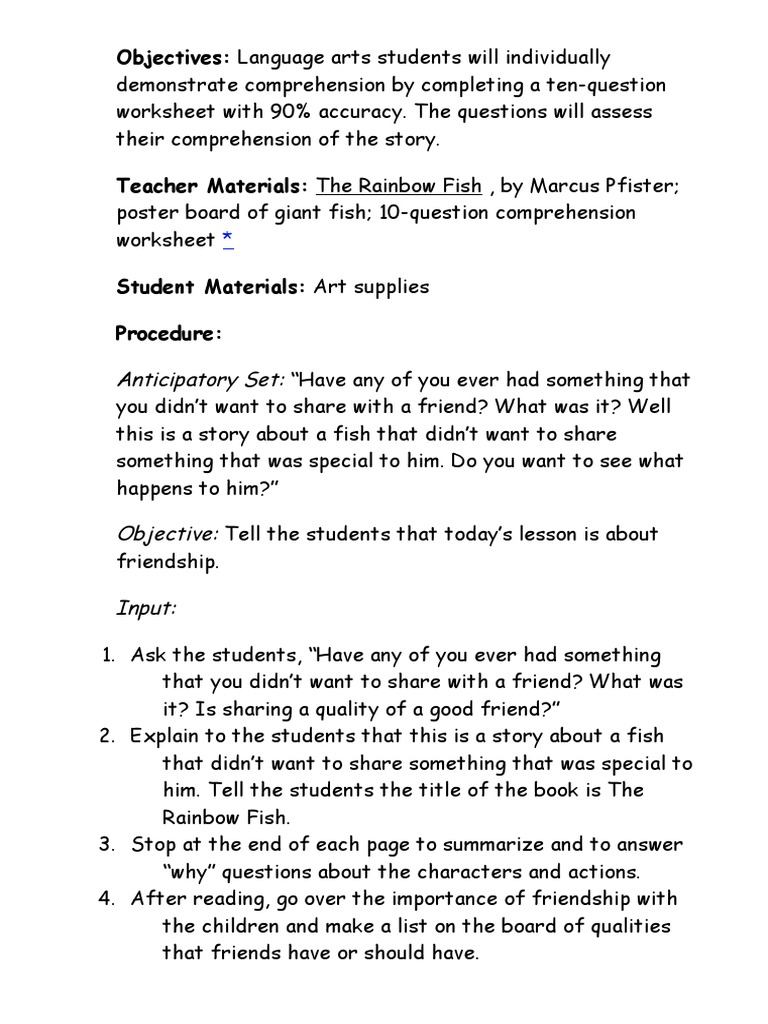 Objectives: Language arts students will individually demonstrate comprehension by completing a ten-question worksheet with 90% accuracy. The questions will assess their comprehension of the story.

Teacher Materials: The Rainbow Fish , by Marcus Pfister; poster board of giant fish; 10-question comprehension worksheet *

Student Materials: Art supplies

Procedure:

Anticipatory Set: "Have any of you ever had something that you didn't want to share with a friend? What was it? Well this is a story about a fish that didn't want to share something that was special to him. Do you want to see what happens to him?"

Objective: Tell the students that today's lesson is about friendship.

Input:

1. Ask the students, "Have any of you ever had something that you didn't want to share with a friend? What was it? Is sharing a quality of a good friend?"
2. Explain to the students that this is a story about a fish that didn't want to share something that was special to him. Tell the students the title of the book is The Rainbow Fish.
3. Stop at the end of each page to summarize and to answer "why" questions about the characters and actions.
4. After reading, go over the importance of friendship with the children and make a list on the board of qualities that friends have or should have.